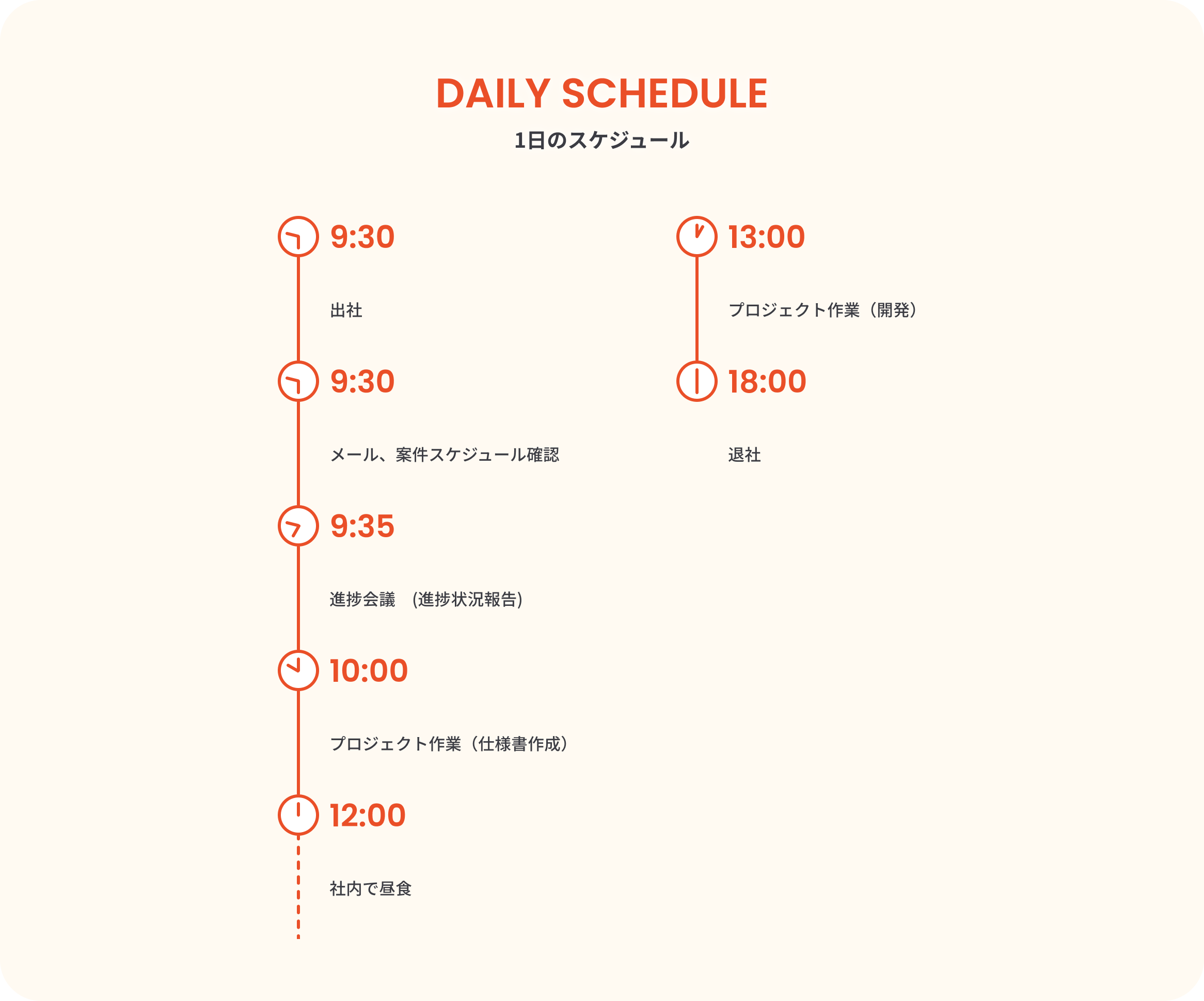 DAILY SCHEDULE
1日のスケジュール

9:30

出社

9:30

メール、案件スケジュール確認

9:35

進捗会議　(進捗状況報告)

10:00

プロジェクト作業（仕様書作成）

12:00

社内で昼食

13:00

プロジェクト作業（開発）

18:00

退社